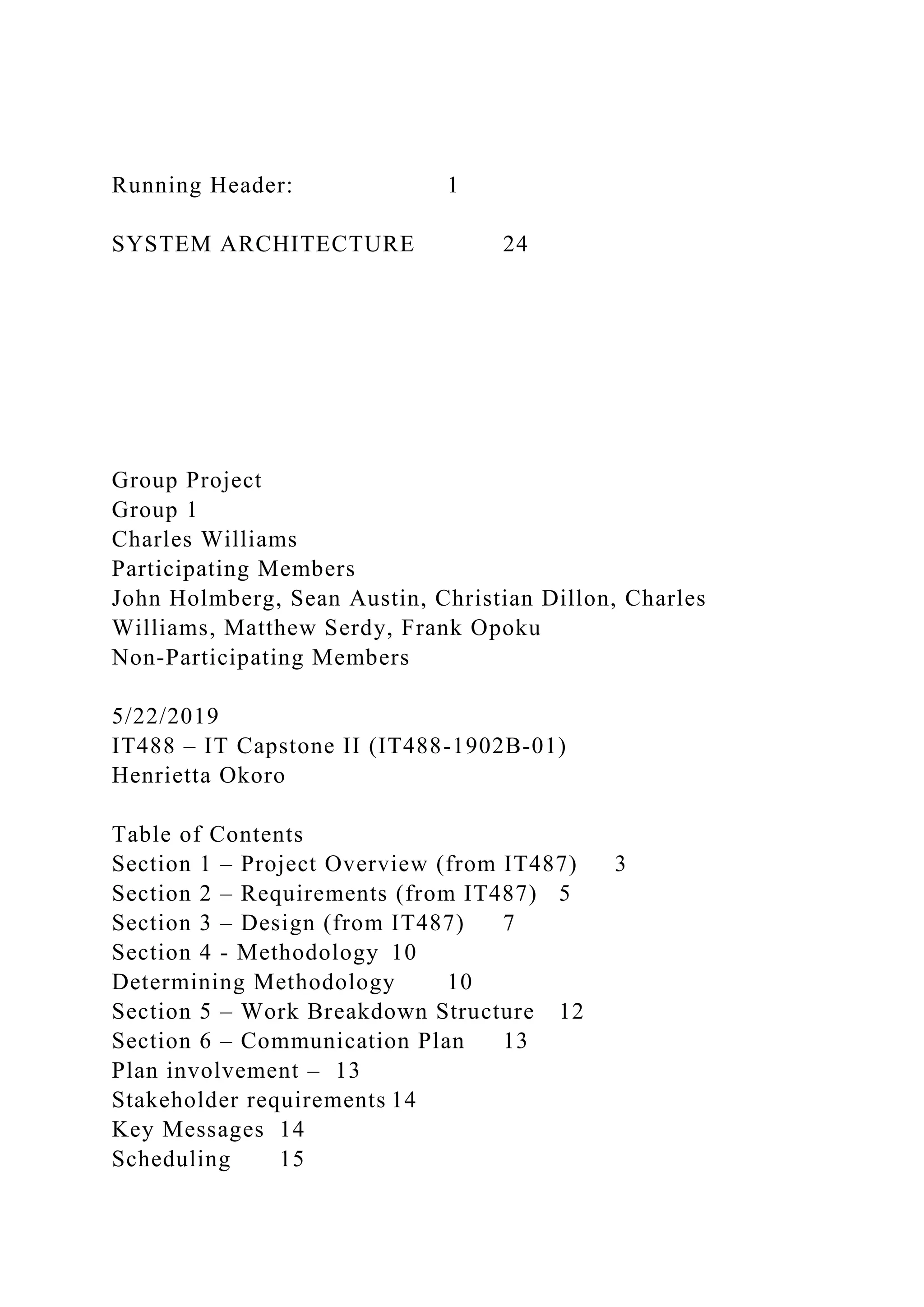 Running Header: 1

SYSTEM ARCHITECTURE 24

Group Project
Group 1
Charles Williams
Participating Members
John Holmberg, Sean Austin, Christian Dillon, Charles Williams, Matthew Serdy, Frank Opoku
Non-Participating Members

5/22/2019
IT488 – IT Capstone II (IT488-1902B-01)
Henrietta Okoro

Table of Contents
Section 1 – Project Overview (from IT487) 3
Section 2 – Requirements (from IT487) 5
Section 3 – Design (from IT487) 7
Section 4 - Methodology 10
Determining Methodology 10
Section 5 – Work Breakdown Structure 12
Section 6 – Communication Plan 13
Plan involvement – 13
Stakeholder requirements 14
Key Messages 14
Scheduling 15